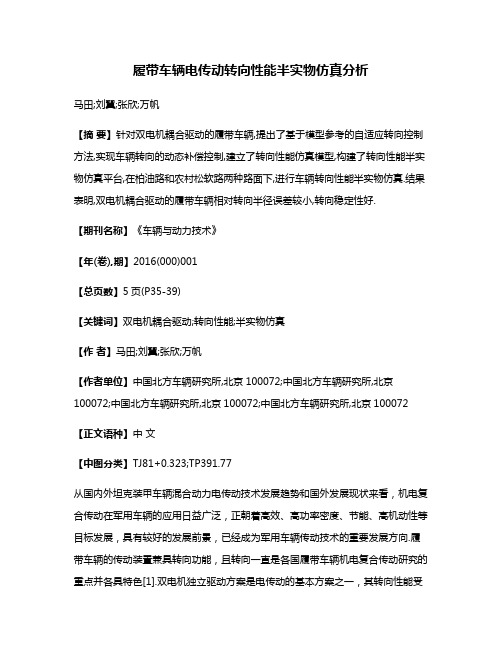 履带车辆电传动转向性能半实物仿真分析

马田;刘翼;张欣;万帆

【摘 要】针对双电机耦合驱动的履带车辆,提出了基于模型参考的自适应转向控制方法,实现车辆转向的动态补偿控制,建立了转向性能仿真模型,构建了转向性能半实物仿真平台,在柏油路和农村松软路两种路面下,进行车辆转向性能半实物仿真.结果表明,双电机耦合驱动的履带车辆相对转向半径误差较小,转向稳定性好.

【期刊名称】《车辆与动力技术》

【年(卷),期】2016(000)001

【总页数】5页(P35-39)

【关键词】双电机耦合驱动;转向性能;半实物仿真

【作 者】马田;刘翼;张欣;万帆

【作者单位】中国北方车辆研究所,北京 100072;中国北方车辆研究所,北京 100072;中国北方车辆研究所,北京 100072;中国北方车辆研究所,北京 100072

【正文语种】中 文

【中图分类】TJ81+0.323;TP391.77

从国内外坦克装甲车辆混合动力电传动技术发展趋势和国外发展现状来看，机电复合传动在军用车辆的应用日益广泛，正朝着高效、高功率密度、节能、高机动性等目标发展，具有较好的发展前景，已经成为军用车辆传动技术的重要发展方向.履带车辆的传动装置兼具转向功能，且转向一直是各国履带车辆机电复合传动研究的重点并各具特色[1].双电机独立驱动方案是电传动的基本方案之一，其转向性能受